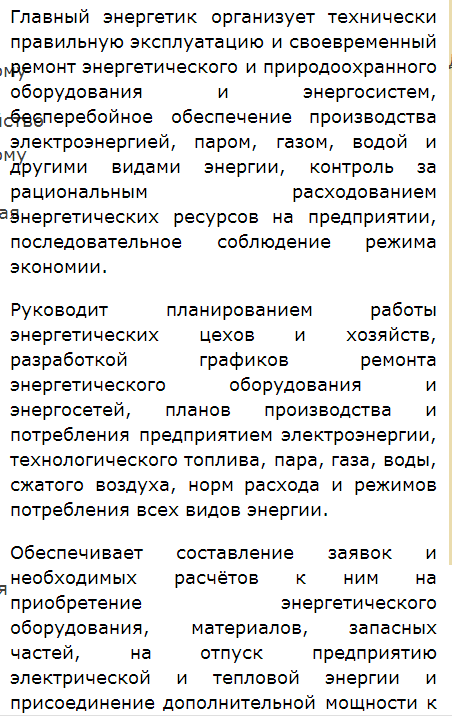 Главный энергетик организует технически правильную эксплуатацию и своевременный ремонт энергетического и природоохранного оборудования и энергосистем, бесперебойное обеспечение производства электроэнергией, паром, газом, водой и другими видами энергии, контроль за рациональным расходованием энергетических ресурсов на предприятии, последовательное соблюдение режима экономии.

Руководит планированием работы энергетических цехов и хозяйств, разработкой графиков ремонта энергетического оборудования и энергосетей, планов производства и потребления предприятием электроэнергии, технологического топлива, пара, газа, воды, сжатого воздуха, норм расхода и режимов потребления всех видов энергии.

Обеспечивает составление заявок и необходимых расчётов к ним на приобретение энергетического оборудования, материалов, запасных частей, на отпуск предприятию электрической и тепловой энергии и присоединение дополнительной мощности к